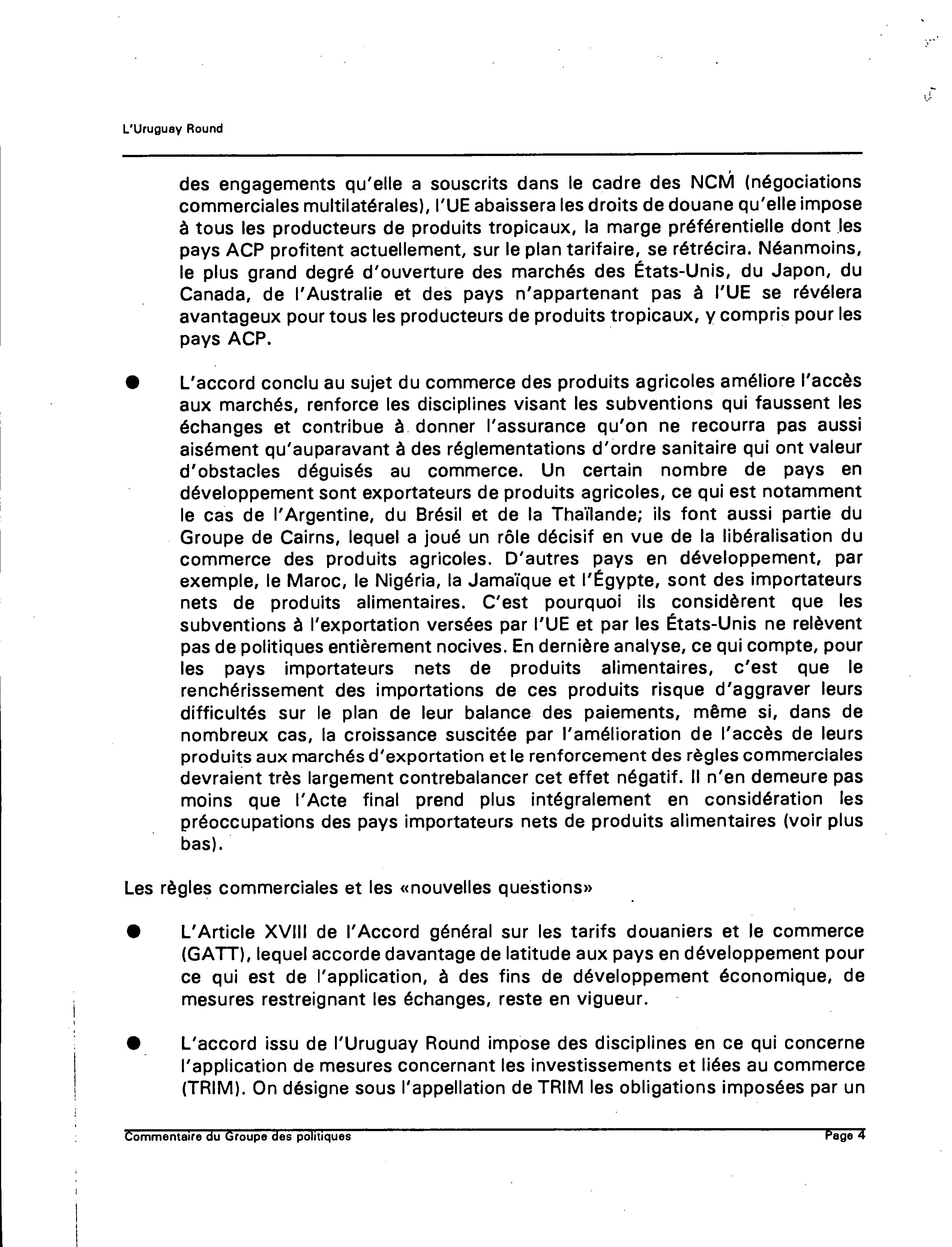 L'Uruguay Round

des engagements qu'elle a souscrits dans le cadre des NCM (négociations commerciales multilatérales), l'UE abaissera les droits de douane qu'elle impose à tous les producteurs de produits tropicaux, la marge préférentielle dont les pays ACP profitent actuellement, sur le plan tarifaire, se rétrécira. Néanmoins, le plus grand degré d'ouverture des marchés des États-Unis, du Japon, du Canada, de l'Australie et des pays n'appartenant pas à l'UE se révélera avantageux pour tous les producteurs de produits tropicaux, y compris pour les pays ACP.

● L'accord conclu au sujet du commerce des produits agricoles améliore l'accès aux marchés, renforce les disciplines visant les subventions qui faussent les échanges et contribue à donner l'assurance qu'on ne recourra pas aussi aisément qu'auparavant à des réglementations d'ordre sanitaire qui ont valeur d'obstacles déguisés au commerce. Un certain nombre de pays en développement sont exportateurs de produits agricoles, ce qui est notamment le cas de l'Argentine, du Brésil et de la Thaïlande; ils font aussi partie du Groupe de Cairns, lequel a joué un rôle décisif en vue de la libéralisation du commerce des produits agricoles. D'autres pays en développement, par exemple, le Maroc, le Nigéria, la Jamaïque et l'Égypte, sont des importateurs nets de produits alimentaires. C'est pourquoi ils considèrent que les subventions à l'exportation versées par l'UE et par les États-Unis ne relèvent pas de politiques entièrement nocives. En dernière analyse, ce qui compte, pour les pays importateurs nets de produits alimentaires, c'est que le renchérissement des importations de ces produits risque d'aggraver leurs difficultés sur le plan de leur balance des paiements, même si, dans de nombreux cas, la croissance suscitée par l'amélioration de l'accès de leurs produits aux marchés d'exportation et le renforcement des règles commerciales devraient très largement contrebalancer cet effet négatif. Il n'en demeure pas moins que l'Acte final prend plus intégralement en considération les préoccupations des pays importateurs nets de produits alimentaires (voir plus bas).

Les règles commerciales et les «nouvelles questions»

● L'Article XVIII de l'Accord général sur les tarifs douaniers et le commerce (GATT), lequel accorde davantage de latitude aux pays en développement pour ce qui est de l'application, à des fins de développement économique, de mesures restreignant les échanges, reste en vigueur.

● L'accord issu de l'Uruguay Round impose des disciplines en ce qui concerne l'application de mesures concernant les investissements et liées au commerce (TRIM). On désigne sous l'appellation de TRIM les obligations imposées par un

Commentaire du Groupe des politiques Page 4